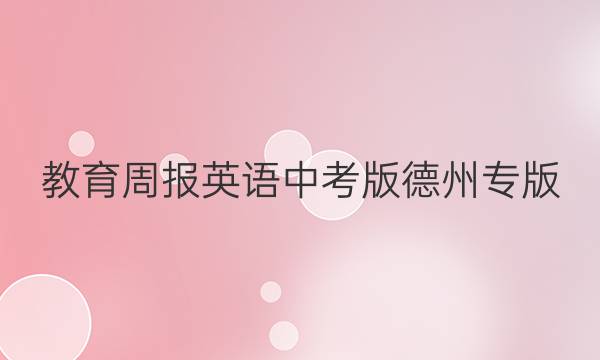 教育周报英语中考版德州专版